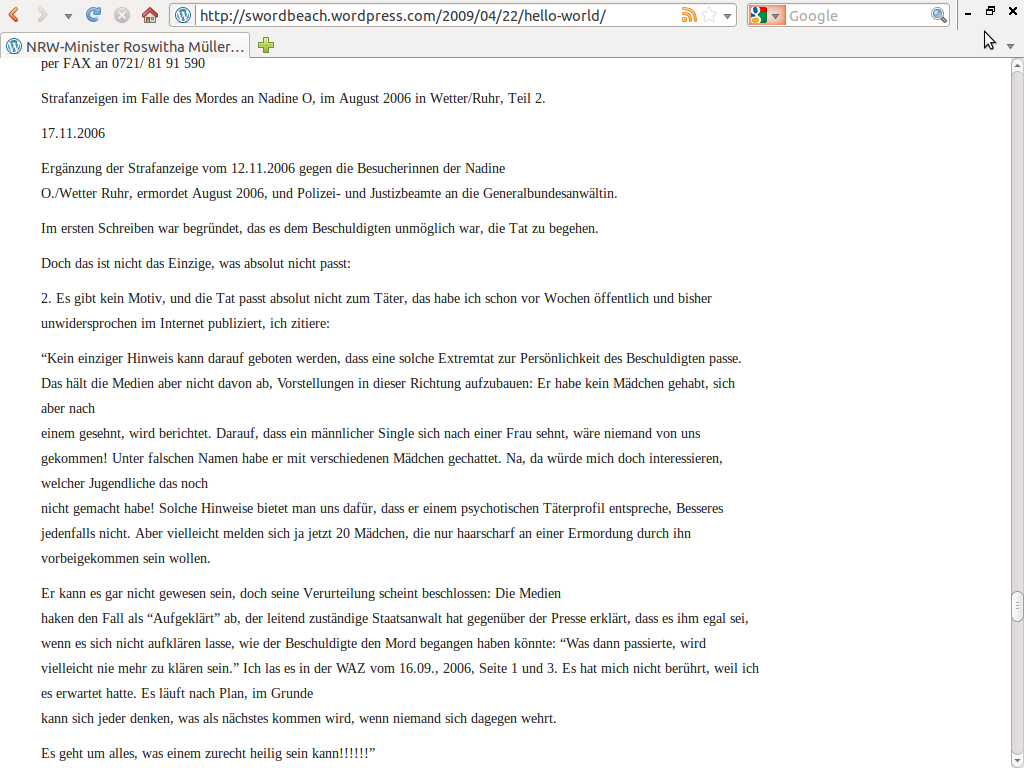 http://swordbeach.wordpress.com/2009/04/22/hello-world/

Google

NRW-Minister Roswitha Müller...

per FAX an 0721/ 81 91 590

Strafanzeigen im Falle des Mordes an Nadine O, im August 2006 in Wetter/Ruhr, Teil 2.

17.11.2006

Ergänzung der Strafanzeige vom 12.11.2006 gegen die Besucherinnen der Nadine O./Wetter Ruhr, ermordet August 2006, und Polizei- und Justizbeamte an die Generalbundesanwältin.

Im ersten Schreiben war begründet, das es dem Beschuldigten unmöglich war, die Tat zu begehen.

Doch das ist nicht das Einzige, was absolut nicht passt:

2. Es gibt kein Motiv, und die Tat passt absolut nicht zum Täter, das habe ich schon vor Wochen öffentlich und bisher unwidersprochen im Internet publiziert, ich zitiere:

“Kein einziger Hinweis kann darauf geboten werden, dass eine solche Extremtat zur Persönlichkeit des Beschuldigten passe. Das hält die Medien aber nicht davon ab, Vorstellungen in dieser Richtung aufzubauen: Er habe kein Mädchen gehabt, sich aber nach
einem gesehnt, wird berichtet. Darauf, dass ein männlicher Single sich nach einer Frau sehnt, wäre niemand von uns gekommen! Unter falschen Namen habe er mit verschiedenen Mädchen gechattet. Na, da würde mich doch interessieren, welcher Jugendliche das noch
nicht gemacht habe! Solche Hinweise bietet man uns dafür, dass er einem psychotischen Täterprofil entspreche, Besseres jedenfalls nicht. Aber vielleicht melden sich ja jetzt 20 Mädchen, die nur haarscharf an einer Ermordung durch ihn vorbeigekommen sein wollen.

Er kann es gar nicht gewesen sein, doch seine Verurteilung scheint beschlossen: Die Medien
haken den Fall als “Aufgeklärt” ab, der leitend zuständige Staatsanwalt hat gegenüber der Presse erklärt, dass es ihm egal sei, wenn es sich nicht aufklären lasse, wie der Beschuldigte den Mord begangen haben könnte: “Was dann passierte, wird vielleicht nie mehr zu klären sein.” Ich las es in der WAZ vom 16.09., 2006, Seite 1 und 3. Es hat mich nicht berührt, weil ich es erwartet hatte. Es läuft nach Plan, im Grunde
kann sich jeder denken, was als nächstes kommen wird, wenn niemand sich dagegen wehrt.

Es geht um alles, was einem zurecht heilig sein kann!!!!!!”